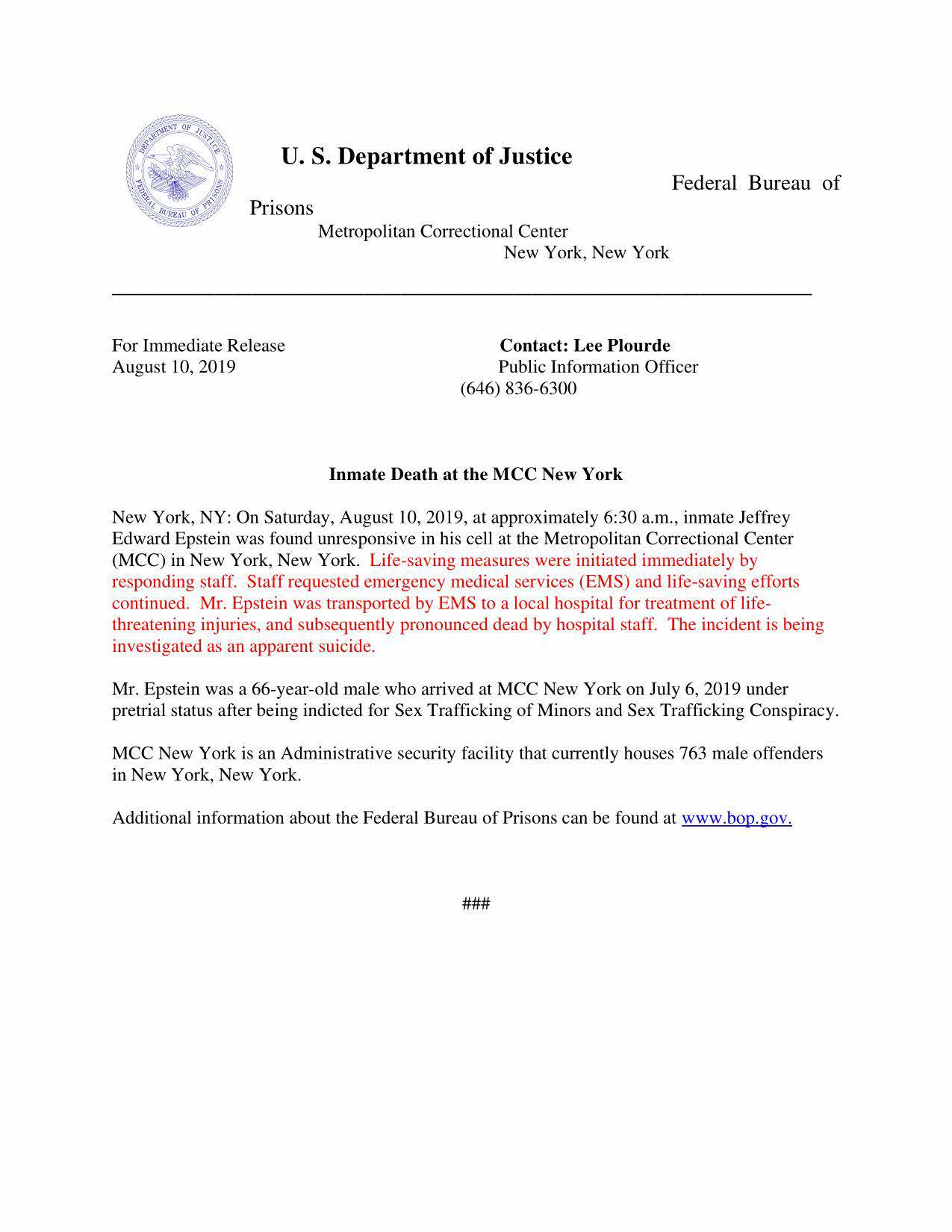 DEPARTMENT OF JUSTICE
FEDERAL BUREAU OF PRISONS

U. S. Department of Justice

Federal Bureau of Prisons

Metropolitan Correctional Center
New York, New York

For Immediate Release
August 10, 2019

Contact: Lee Plourde
Public Information Officer
(646) 836-6300

Inmate Death at the MCC New York

New York, NY: On Saturday, August 10, 2019, at approximately 6:30 a.m., inmate Jeffrey Edward Epstein was found unresponsive in his cell at the Metropolitan Correctional Center (MCC) in New York, New York. Life-saving measures were initiated immediately by responding staff. Staff requested emergency medical services (EMS) and life-saving efforts continued. Mr. Epstein was transported by EMS to a local hospital for treatment of life-threatening injuries, and subsequently pronounced dead by hospital staff. The incident is being investigated as an apparent suicide.

Mr. Epstein was a 66-year-old male who arrived at MCC New York on July 6, 2019 under pretrial status after being indicted for Sex Trafficking of Minors and Sex Trafficking Conspiracy.

MCC New York is an Administrative security facility that currently houses 763 male offenders in New York, New York.

Additional information about the Federal Bureau of Prisons can be found at www.bop.gov.

###